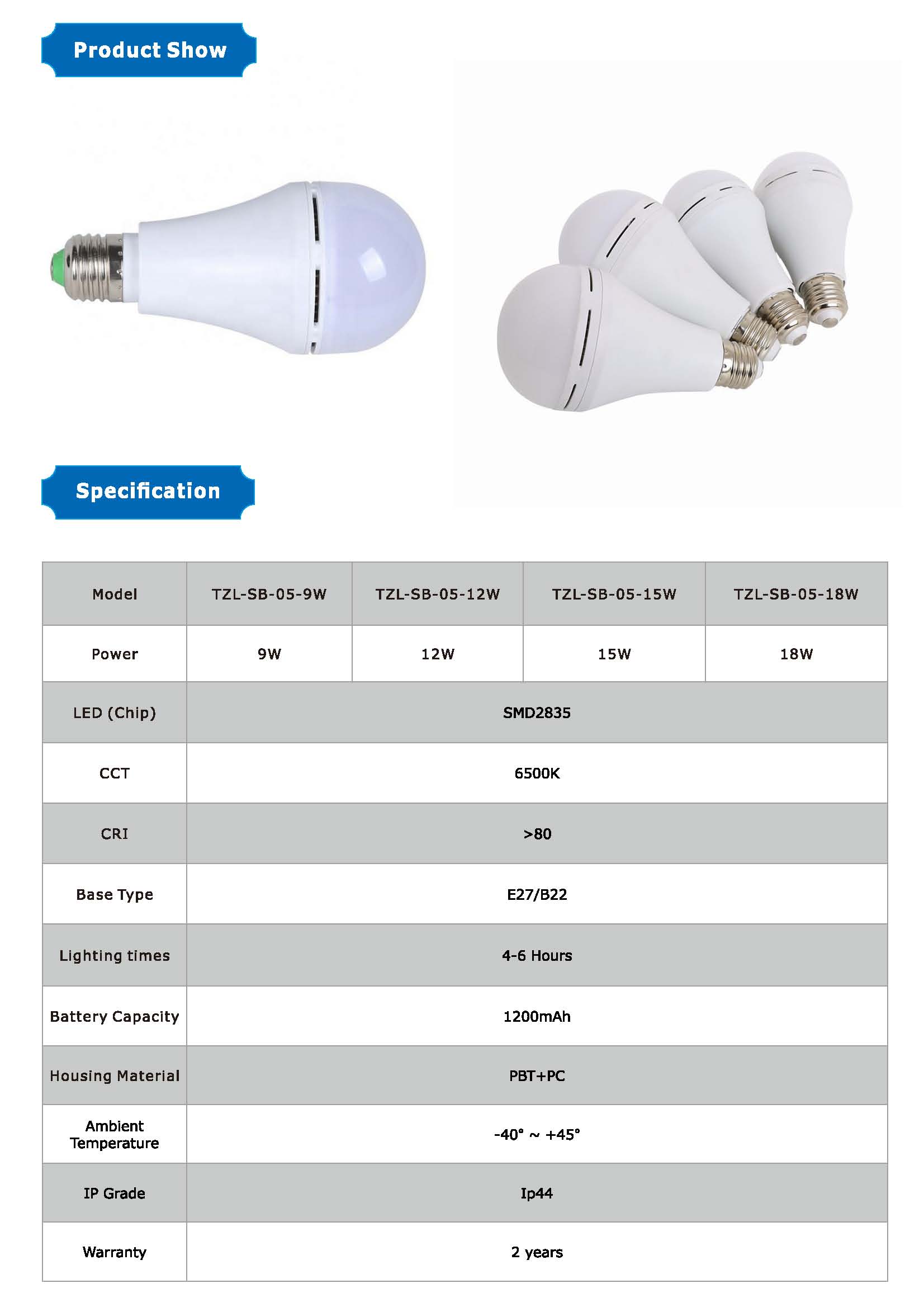 Product Show

Specification

| Model | TZL-SB-05-9W | TZL-SB-05-12W | TZL-SB-05-15W | TZL-SB-05-18W |
|---|---|---|---|---|
| Power | 9W | 12W | 15W | 18W |
| LED (Chip) | SMD2835 | | | |
| CCT | 6500K | | | |
| CRI | >80 | | | |
| Base Type | E27/B22 | | | |
| Lighting times | 4-6 Hours | | | |
| Battery Capacity | 1200mAh | | | |
| Housing Material | PBT+PC | | | |
| Ambient Temperature | -40° ~ +45° | | | |
| IP Grade | Ip44 | | | |
| Warranty | 2 years | | | |